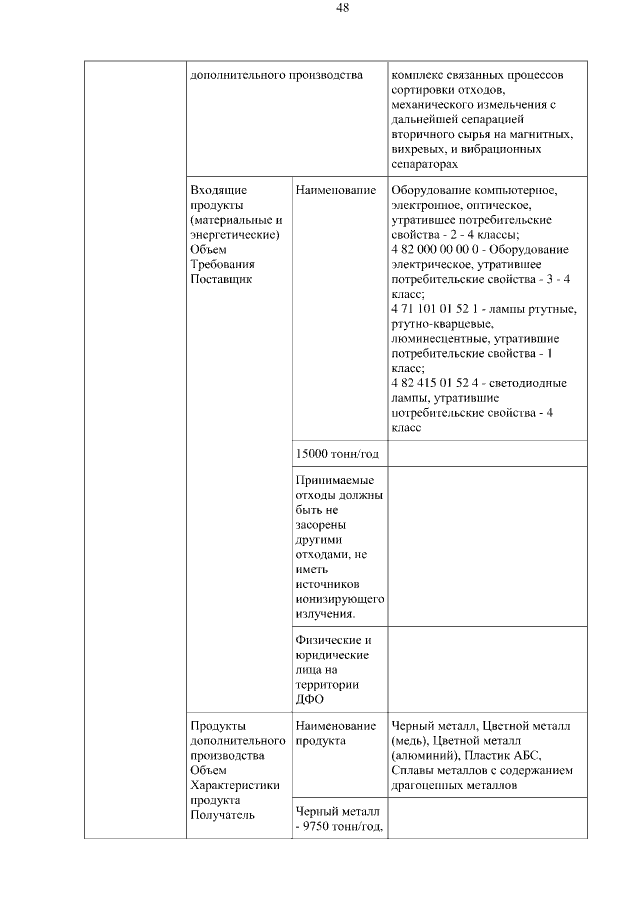 48

| | дополнительного производства | | комплекс связанных процессов сортировки отходов, механического измельчения с дальнейшей сепарацией вторичного сырья на магнитных, вихревых, и вибрационных сепараторах |
|---|---|---|---|
| | Входящие продукты (материальные и энергетические) Объем Требования Поставщик | Наименование | Оборудование компьютерное, электронное, оптическое, утратившее потребительские свойства - 2 - 4 классы; 4 82 000 00 00 0 - Оборудование электрическое, утратившее потребительские свойства - 3 - 4 класс; 4 71 101 01 52 1 - лампы ртутные, ртутно-кварцевые, люминесцентные, утратившие потребительские свойства - 1 класс; 4 82 415 01 52 4 - светодиодные лампы, утратившие потребительские свойства - 4 класс |
| | | 15000 тонн/год | |
| | | Принимаемые отходы должны быть не засорены другими отходами, не иметь источников ионизирующего излучения. | |
| | | Физические и юридические лица на территории ДФО | |
| | Продукты дополнительного производства Объем Характеристики продукта Получатель | Наименование продукта | Черный металл, Цветной металл (медь), Цветной металл (алюминий), Пластик АБС, Сплавы металлов с содержанием драгоценных металлов |
| | | Черный металл - 9750 тонн/год, | |